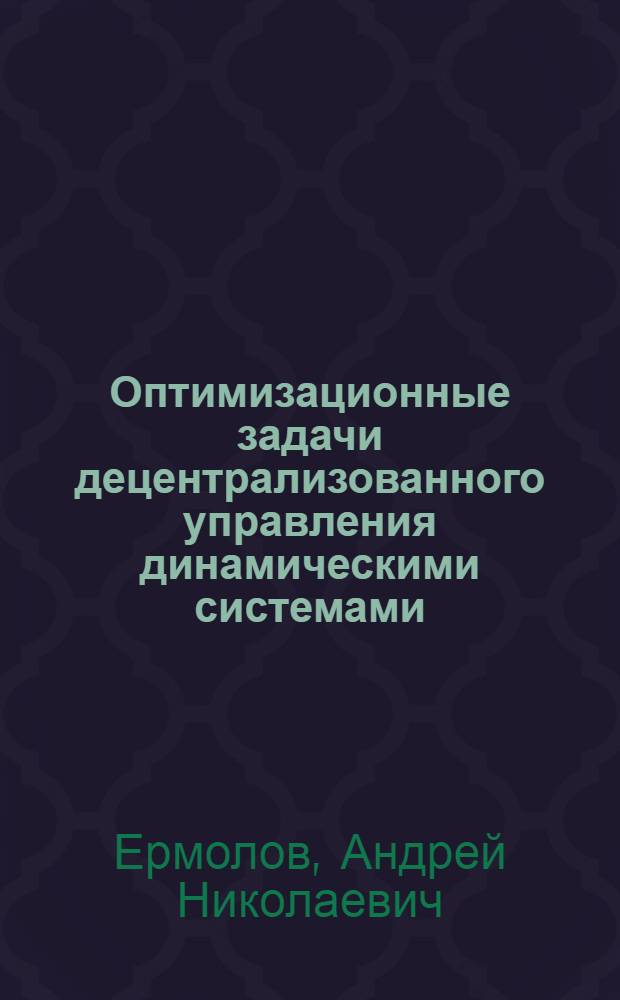 Оптимизационные задачи децентрализованного управления динамическими системами

Ермолов, Андрей Николаевич